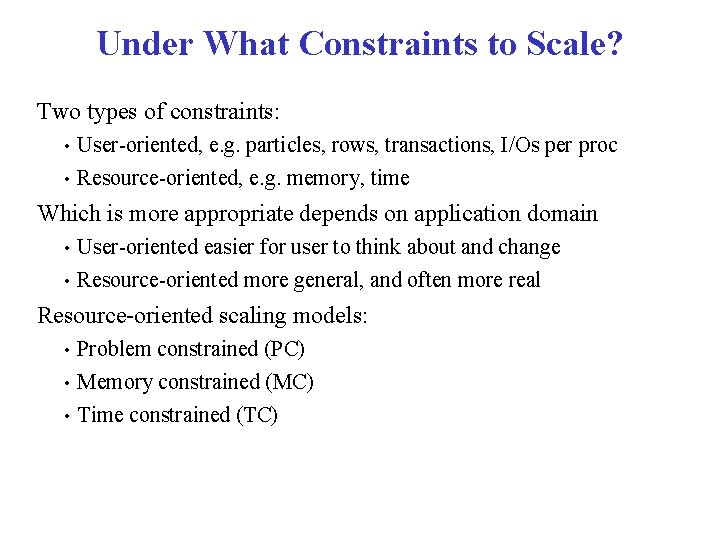 Under What Constraints to Scale?

Two types of constraints:

• User-oriented, e.g. particles, rows, transactions, I/Os per proc

• Resource-oriented, e.g. memory, time

Which is more appropriate depends on application domain

• User-oriented easier for user to think about and change

• Resource-oriented more general, and often more real

Resource-oriented scaling models:

• Problem constrained (PC)

• Memory constrained (MC)

• Time constrained (TC)